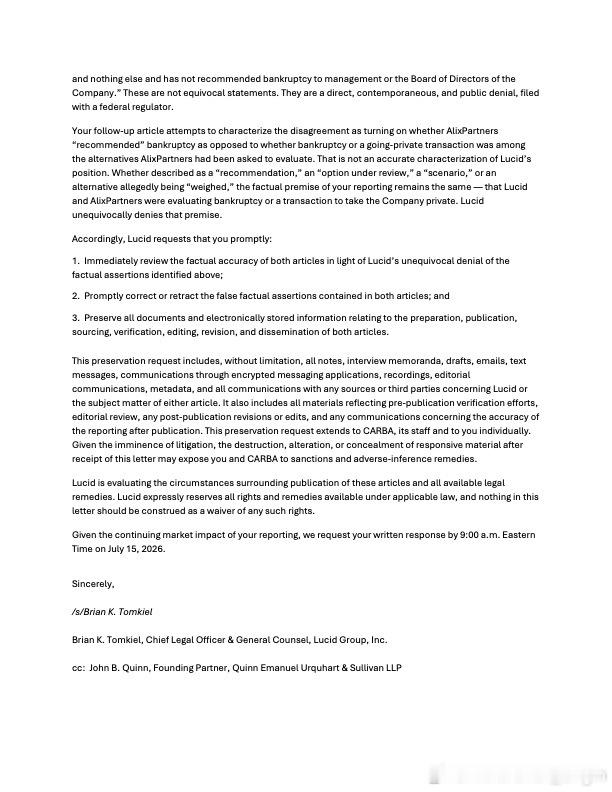 and nothing else and has not recommended bankruptcy to management or the Board of Directors of the Company." These are not equivocal statements. They are a direct, contemporaneous, and public denial, filed with a federal regulator.

Your follow-up article attempts to characterize the disagreement as turning on whether AlixPartners "recommended" bankruptcy as opposed to whether bankruptcy or a going-private transaction was among the alternatives AlixPartners had been asked to evaluate. That is not an accurate characterization of Lucid's position. Whether described as a "recommendation," an "option under review," a "scenario," or an alternative allegedly being "weighed," the factual premise of your reporting remains the same — that Lucid and AlixPartners were evaluating bankruptcy or a transaction to take the Company private. Lucid unequivocally denies that premise.

Accordingly, Lucid requests that you promptly:

1. Immediately review the factual accuracy of both articles in light of Lucid's unequivocal denial of the factual assertions identified above;

2. Promptly correct or retract the false factual assertions contained in both articles; and

3. Preserve all documents and electronically stored information relating to the preparation, publication, sourcing, verification, editing, revision, and dissemination of both articles.

This preservation request includes, without limitation, all notes, interview memoranda, drafts, emails, text messages, communications through encrypted messaging applications, recordings, editorial communications, metadata, and all communications with any sources or third parties concerning Lucid or the subject matter of either article. It also includes all materials reflecting pre-publication verification efforts, editorial review, any post-publication revisions or edits, and any communications concerning the accuracy of the reporting after publication. This preservation request extends to CARBA, its staff and to you individually. Given the imminence of litigation, the destruction, alteration, or concealment of responsive material after receipt of this letter may expose you and CARBA to sanctions and adverse-inference remedies.

Lucid is evaluating the circumstances surrounding publication of these articles and all available legal remedies. Lucid expressly reserves all rights and remedies available under applicable law, and nothing in this letter should be construed as a waiver of any such rights.

Given the continuing market impact of your reporting, we request your written response by 9:00 a.m. Eastern Time on July 15, 2026.

Sincerely,

/s/Brian K. Tomkiel

Brian K. Tomkiel, Chief Legal Officer & General Counsel, Lucid Group, Inc.

cc: John B. Quinn, Founding Partner, Quinn Emanuel Urquhart & Sullivan LLP